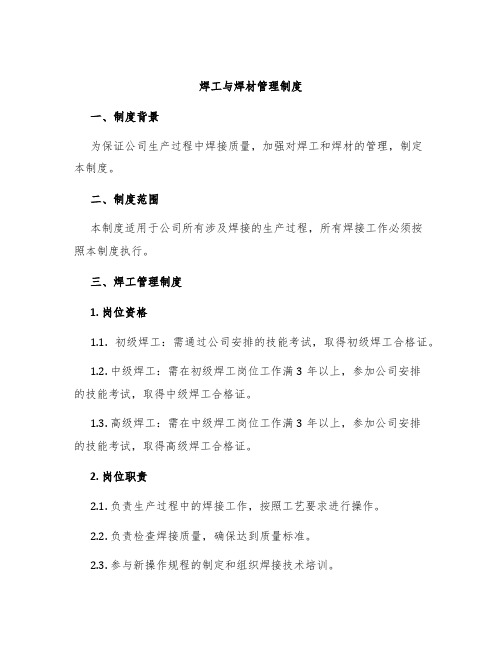 焊工与焊材管理制度

一、制度背景

为保证公司生产过程中焊接质量，加强对焊工和焊材的管理，制定本制度。

二、制度范围

本制度适用于公司所有涉及焊接的生产过程，所有焊接工作必须按照本制度执行。

三、焊工管理制度

1. 岗位资格

1.1. 初级焊工：需通过公司安排的技能考试，取得初级焊工合格证。

1.2. 中级焊工：需在初级焊工岗位工作满 3 年以上，参加公司安排的技能考试，取得中级焊工合格证。

1.3. 高级焊工：需在中级焊工岗位工作满 3 年以上，参加公司安排的技能考试，取得高级焊工合格证。

2. 岗位职责

2.1. 负责生产过程中的焊接工作，按照工艺要求进行操作。

2.2. 负责检查焊接质量，确保达到质量标准。

2.3. 参与新操作规程的制定和组织焊接技术培训。